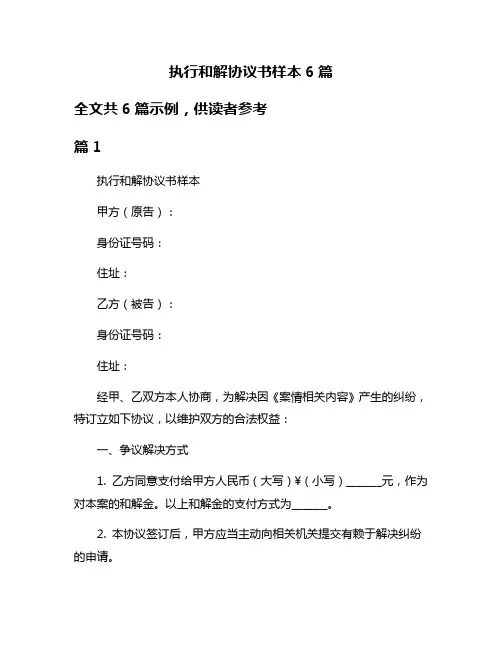 执行和解协议书样本 6 篇

全文共 6 篇示例，供读者参考

篇 1

执行和解协议书样本

甲方（原告）：

身份证号码：

住址：

乙方（被告）：

身份证号码：

住址：

经甲、乙双方本人协商，为解决因《案情相关内容》产生的纠纷，特订立如下协议，以维护双方的合法权益：

一、争议解决方式

1. 乙方同意支付给甲方人民币（大写）¥（小写）______元，作为对本案的和解金。以上和解金的支付方式为______。

2. 本协议签订后，甲方应当主动向相关机关提交有赖于解决纠纷的申请。